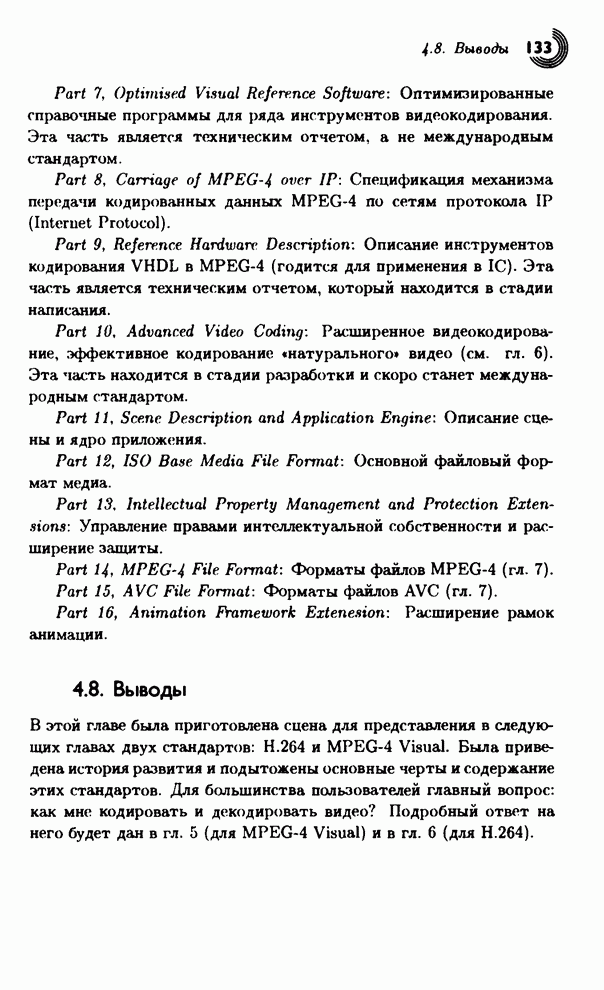 4.8. Выводы 133

Part 7, Optimised Visual Reference Software: Оптимизированные справочные программы для ряда инструментов видеокодирования. Эта часть является техническим отчетом, а не международным стандартом.

Part 8, Carriage of MPEG-4 over IP: Спецификация механизма передачи кодированных данных MPEG-4 по сетям протокола IP (Internet Protocol).

Part 9, Reference Hardware Description: Описание инструментов кодирования VHDL в MPEG-4 (годится для применения в IC). Эта часть является техническим отчетом, который находится в стадии написания.

Part 10, Advanced Video Coding: Расширенное видеокодирование, эффективное кодирование «натурального» видео (см. гл. 6). Эта часть находится в стадии разработки и скоро станет международным стандартом.

Part 11, Scene Description and Application Engine: Описание сцены и ядро приложения.

Part 12, ISO Base Media File Format: Основной файловый формат медиа.

Part 13, Intellectual Property Management and Protection Extensions: Управление правами интеллектуальной собственности и расширение защиты.

Part 14, MPEG-4 File Format: Форматы файлов MPEG-4 (гл. 7).

Part 15, AVC File Format: Форматы файлов AVC (гл. 7).

Part 16, Animation Framework Extenesion: Расширение рамок анимации.

4.8. Выводы

В этой главе была приготовлена сцена для представления в следующих главах двух стандартов: H.264 и MPEG-4 Visual. Была приведена история развития и подытожены основные черты и содержание этих стандартов. Для большинства пользователей главный вопрос: как мне кодировать и декодировать видео? Подробный ответ на него будет дан в гл. 5 (для MPEG-4 Visual) и в гл. 6 (для H.264).